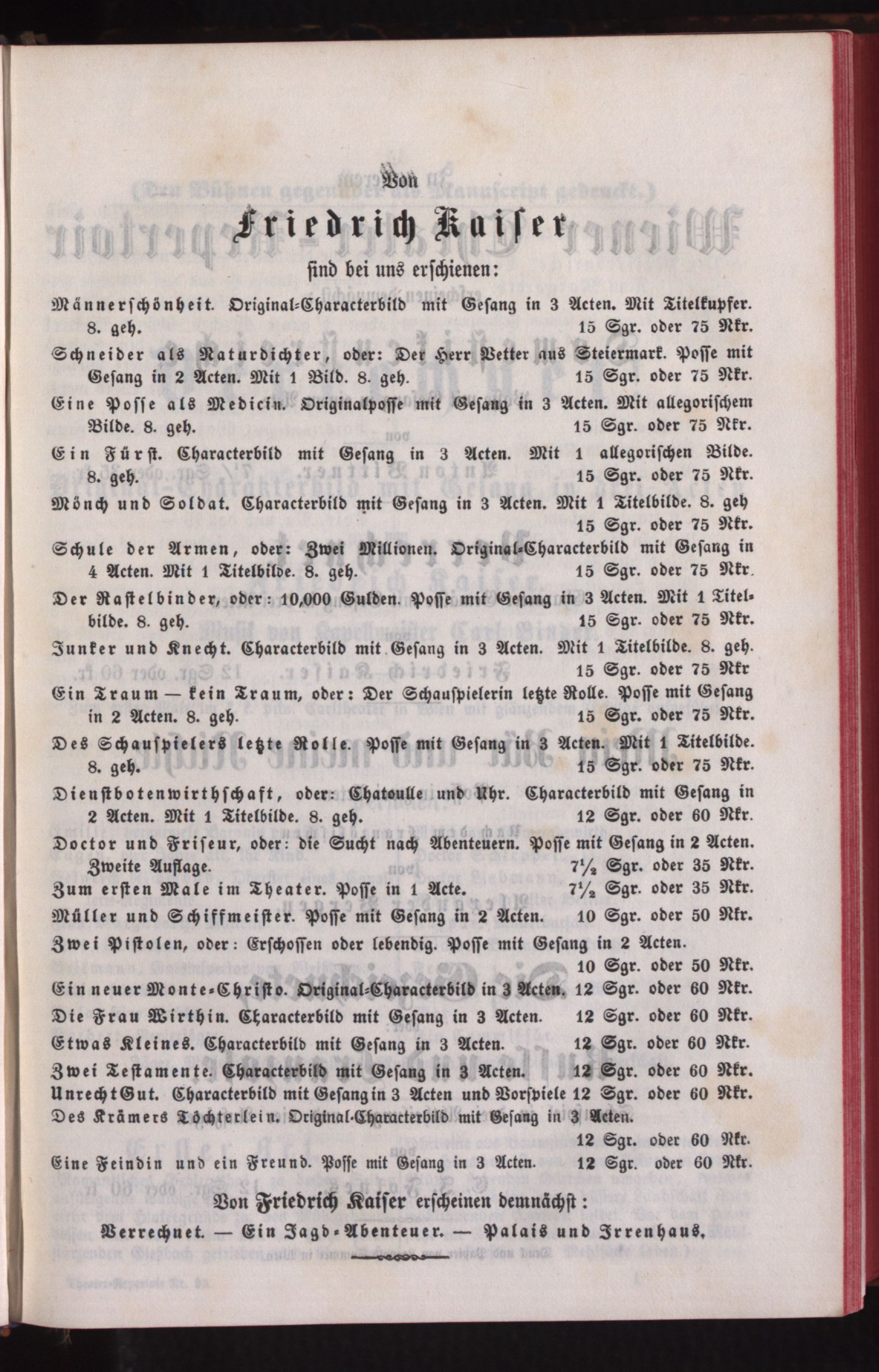 Von

Friedrich Kaiser

sind bei uns erschienen:

Männerschönheit. Original-Characterbild mit Gesang in 3 Acten. Mit Titelkupfer. 8. geh. 15 Sgr. oder 75 Nkr.

Schneider als Naturdichter, oder: Der Herr Vetter aus Steiermark. Posse mit Gesang in 2 Acten. Mit 1 Bild. 8. geh. 15 Sgr. oder 75 Nkr.

Eine Posse als Medicin. Originalposse mit Gesang in 3 Acten. Mit allegorischem Bilde. 8. geh. 15 Sgr. oder 75 Nkr.

Ein Fürst. Characterbild mit Gesang in 3 Acten. Mit 1 allegorischen Bilde. 8. geh. 15 Sgr. oder 75 Nkr.

Mönch und Soldat. Characterbild mit Gesang in 3 Acten. Mit 1 Titelbilde. 8. geh 15 Sgr. oder 75 Nkr.

Schule der Armen, oder: Zwei Millionen. Original-Characterbild mit Gesang in 4 Acten. Mit 1 Titelbilde. 8. geh. 15 Sgr. oder 75 Nkr.

Der Rastelbinder, oder: 10,000 Gulden. Posse mit Gesang in 3 Acten. Mit 1 Titelbilde. 8. geh. 15 Sgr. oder 75 Nkr.

Junker und Knecht. Characterbild mit Gesang in 3 Acten. Mit 1 Titelbilde. 8. geh. 15 Sgr. oder 75 Nkr

Ein Traum — kein Traum, oder: Der Schauspielerin letzte Rolle. Posse mit Gesang in 2 Acten. 8. geh. 15 Sgr. oder 75 Nkr.

Des Schauspielers letzte Rolle. Posse mit Gesang in 3 Acten. Mit 1 Titelbilde. 8. geh. 15 Sgr. oder 75 Nkr.

Dienstbotenwirthschaft, oder: Chatoulle und Uhr. Characterbild mit Gesang in 2 Acten. Mit 1 Titelbilde. 8. geh. 12 Sgr. oder 60 Nkr.

Doctor und Friseur, oder: die Sucht nach Abenteuern. Posse mit Gesang in 2 Acten. Zweite Auflage. $7\frac{1}{2}$ Sgr. oder 35 Nkr.

Zum ersten Male im Theater. Posse in 1 Acte. $7\frac{1}{2}$ Sgr. oder 35 Nkr.

Müller und Schiffmeister. Posse mit Gesang in 2 Acten. 10 Sgr. oder 50 Nkr.

Zwei Pistolen, oder: Erschossen oder lebendig. Posse mit Gesang in 2 Acten. 10 Sgr. oder 50 Nkr.

Ein neuer Monte-Christo. Original-Characterbild in 3 Acten. 12 Sgr. oder 60 Nkr.

Die Frau Wirthin. Characterbild mit Gesang in 3 Acten. 12 Sgr. oder 60 Nkr.

Etwas Kleines. Characterbild mit Gesang in 3 Acten. 12 Sgr. oder 60 Nkr.

Zwei Testamente. Characterbild mit Gesang in 3 Acten. 12 Sgr. oder 60 Nkr.

Unrecht Gut. Characterbild mit Gesang in 3 Acten und Vorspiele 12 Sgr. oder 60 Nkr.

Des Krämers Töchterlein. Original-Characterbild mit Gesang in 3 Acten. 12 Sgr. oder 60 Nkr.

Eine Feindin und ein Freund. Posse mit Gesang in 3 Acten. 12 Sgr. oder 60 Nkr.

Von Friedrich Kaiser erscheinen demnächst:

Verrechnet. — Ein Jagd-Abenteuer. — Palais und Irrenhaus.